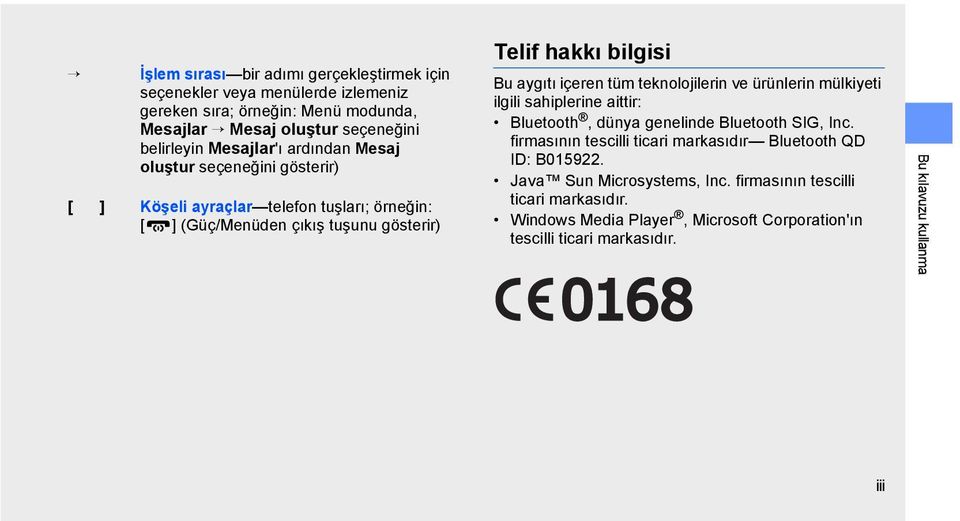 → İşlem sırası—bir adımı gerçekleştirmek için seçenekler veya menülerde izlemeniz gereken sıra; örneğin: Menü modunda, Mesajlar → Mesaj oluştur seçeneğini belirleyin Mesajlar'ı ardından Mesaj oluştur seçeneğini gösterir)

[ ] Köşeli ayraçlar—telefon tuşları; örneğin: [ ] (Güç/Menüden çıkış tuşunu gösterir)

Telif hakkı bilgisi

Bu aygıtı içeren tüm teknolojilerin ve ürünlerin mülkiyeti ilgili sahiplerine aittir:

• Bluetooth®, dünya genelinde Bluetooth SIG, Inc. firmasının tescilli ticari markasıdır— Bluetooth QD ID: B015922.
• Java™ Sun Microsystems, Inc. firmasının tescilli ticari markasıdır.
• Windows Media Player®, Microsoft Corporation'ın tescilli ticari markasıdır.

CE0168

Bu kılavuzu kullanma

iii